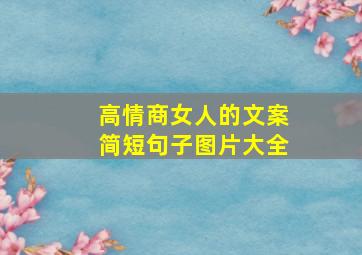 高情商女人的文案
简短句子图片大全